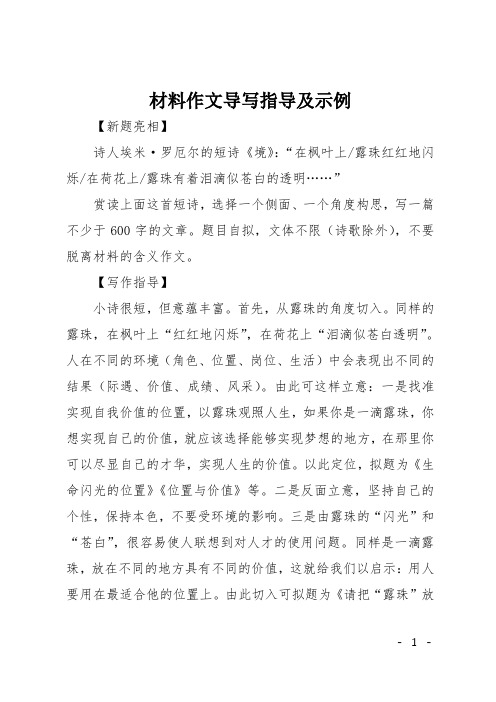 材料作文导写指导及示例

【新题亮相】

诗人埃米·罗厄尔的短诗《境》:“在枫叶上/露珠红红地闪烁/在荷花上/露珠有着泪滴似苍白的透明……”

赏读上面这首短诗,选择一个侧面、一个角度构思,写一篇不少于600字的文章。题目自拟,文体不限(诗歌除外),不要脱离材料的含义作文。

【写作指导】

小诗很短,但意蕴丰富。首先,从露珠的角度切入。同样的露珠,在枫叶上“红红地闪烁”,在荷花上“泪滴似苍白透明”。人在不同的环境(角色、位置、岗位、生活)中会表现出不同的结果(际遇、价值、成绩、风采)。由此可这样立意:一是找准实现自我价值的位置,以露珠观照人生,如果你是一滴露珠,你想实现自己的价值,就应该选择能够实现梦想的地方,在那里你可以尽显自己的才华,实现人生的价值。以此定位,拟题为《生命闪光的位置》《位置与价值》等。二是反面立意,坚持自己的个性,保持本色,不要受环境的影响。三是由露珠的“闪光”和“苍白”,很容易使人联想到对人才的使用问题。同样是一滴露珠,放在不同的地方具有不同的价值,这就给我们以启示:用人要用在最适合他的位置上。由此切入可拟题为《请把“露珠”放

- 1 -